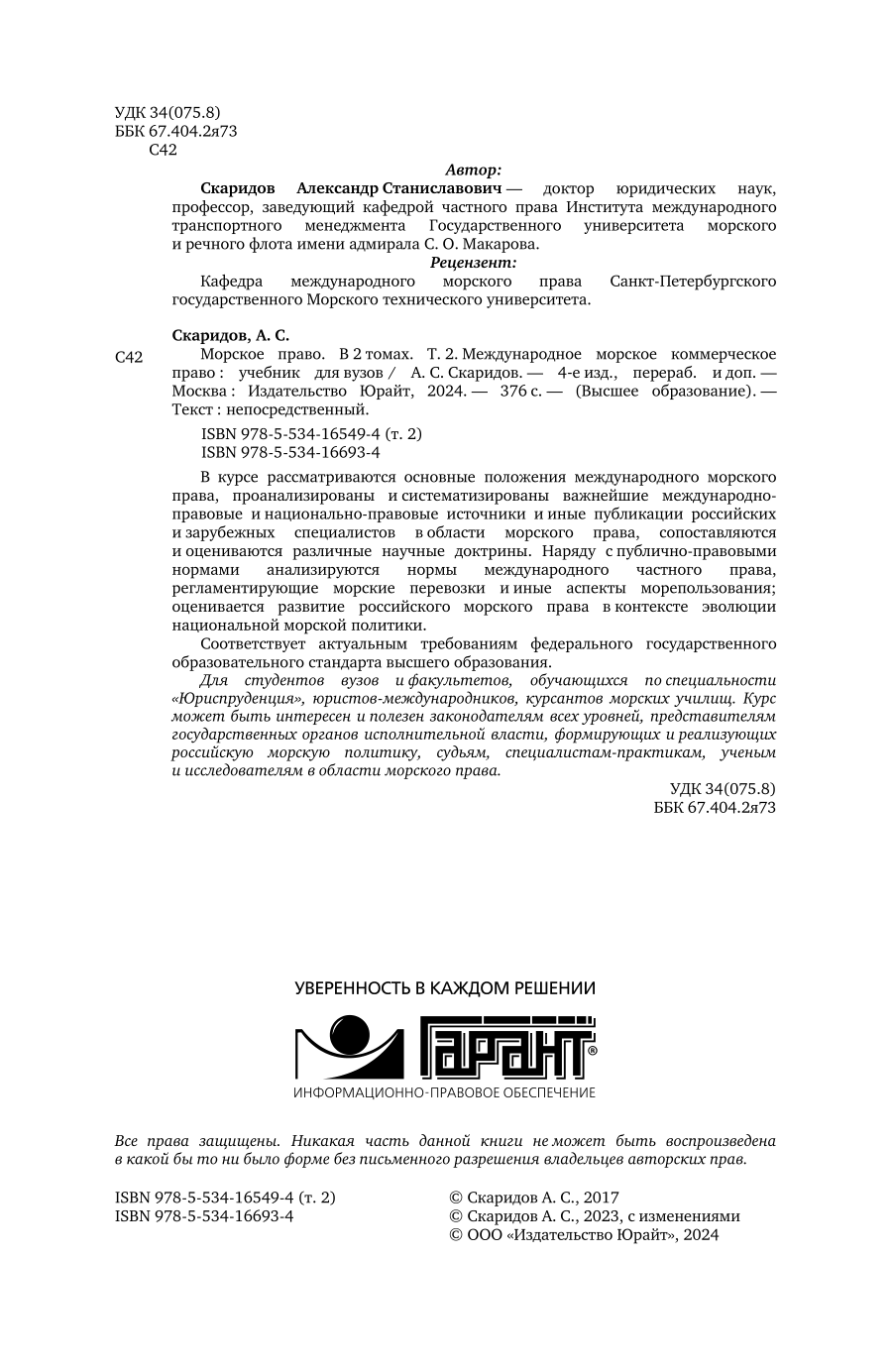 УДК 34(075.8)
ББК 67.404.2я73
С42

Автор:

Скаридов Александр Станиславович — доктор юридических наук, профессор, заведующий кафедрой частного права Института международного транспортного менеджмента Государственного университета морского и речного флота имени адмирала С. О. Макарова.

Рецензент:

Кафедра международного морского права Санкт-Петербургского государственного Морского технического университета.

Скаридов, А. С.

С42 Морское право. В 2 томах. Т. 2. Международное морское коммерческое право : учебник для вузов / А. С. Скаридов. — 4-е изд., перераб. и доп. — Москва : Издательство Юрайт, 2024. — 376 с. — (Высшее образование). — Текст : непосредственный.

ISBN 978-5-534-16549-4 (т. 2)
ISBN 978-5-534-16693-4

В курсе рассматриваются основные положения международного морского права, проанализированы и систематизированы важнейшие международно-правовые и национально-правовые источники и иные публикации российских и зарубежных специалистов в области морского права, сопоставляются и оцениваются различные научные доктрины. Наряду с публично-правовыми нормами анализируются нормы международного частного права, регламентирующие морские перевозки и иные аспекты морепользования; оценивается развитие российского морского права в контексте эволюции национальной морской политики.

Соответствует актуальным требованиям федерального государственного образовательного стандарта высшего образования.

Для студентов вузов и факультетов, обучающихся по специальности «Юриспруденция», юристов-международников, курсантов морских училищ. Курс может быть интересен и полезен законодателям всех уровней, представителям государственных органов исполнительной власти, формирующих и реализующих российскую морскую политику, судьям, специалистам-практикам, ученым и исследователям в области морского права.

УДК 34(075.8)
ББК 67.404.2я73

УВЕРЕННОСТЬ В КАЖДОМ РЕШЕНИИ
ГАРАНТ®
ИНФОРМАЦИОННО-ПРАВОВОЕ ОБЕСПЕЧЕНИЕ

Все права защищены. Никакая часть данной книги не может быть воспроизведена в какой бы то ни было форме без письменного разрешения владельцев авторских прав.

ISBN 978-5-534-16549-4 (т. 2)
ISBN 978-5-534-16693-4

© Скаридов А. С., 2017
© Скаридов А. С., 2023, с изменениями
© ООО «Издательство Юрайт», 2024